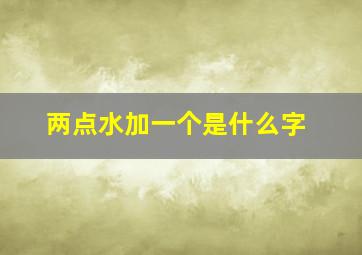 两点水加一个是什么字